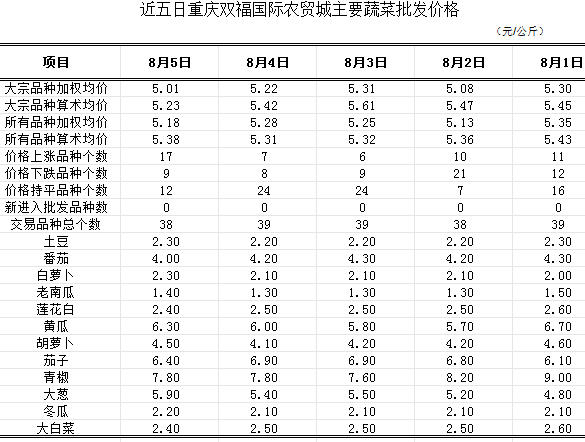 近五日重庆双福国际农贸城主要蔬菜批发价格

（元/公斤）

| 项目 | 8月5日 | 8月4日 | 8月3日 | 8月2日 | 8月1日 |
|---|---|---|---|---|---|
| 大宗品种加权均价 | 5.01 | 5.22 | 5.31 | 5.08 | 5.30 |
| 大宗品种算术均价 | 5.23 | 5.42 | 5.61 | 5.47 | 5.45 |
| 所有品种加权均价 | 5.18 | 5.28 | 5.25 | 5.13 | 5.35 |
| 所有品种算术均价 | 5.38 | 5.31 | 5.32 | 5.36 | 5.43 |
| 价格上涨品种个数 | 17 | 7 | 6 | 10 | 11 |
| 价格下跌品种个数 | 9 | 8 | 9 | 21 | 12 |
| 价格持平品种个数 | 12 | 24 | 24 | 7 | 16 |
| 新进入批发品种数 | 0 | 0 | 0 | 0 | 0 |
| 交易品种总个数 | 38 | 39 | 39 | 38 | 39 |
| 土豆 | 2.30 | 2.20 | 2.20 | 2.20 | 2.30 |
| 番茄 | 4.00 | 4.20 | 4.30 | 4.20 | 4.30 |
| 白萝卜 | 2.30 | 2.10 | 2.10 | 2.10 | 2.00 |
| 老南瓜 | 1.40 | 1.30 | 1.30 | 1.30 | 1.50 |
| 莲花白 | 2.40 | 2.50 | 2.50 | 2.50 | 2.60 |
| 黄瓜 | 6.30 | 6.00 | 5.80 | 5.70 | 6.70 |
| 胡萝卜 | 4.50 | 4.10 | 4.20 | 4.20 | 4.60 |
| 茄子 | 6.40 | 6.90 | 6.90 | 6.80 | 6.10 |
| 青椒 | 7.80 | 7.80 | 7.60 | 8.20 | 9.00 |
| 大葱 | 5.90 | 5.40 | 5.50 | 5.20 | 4.80 |
| 冬瓜 | 2.20 | 2.10 | 2.10 | 2.10 | 2.10 |
| 大白菜 | 2.40 | 2.50 | 2.50 | 2.50 | 2.60 |